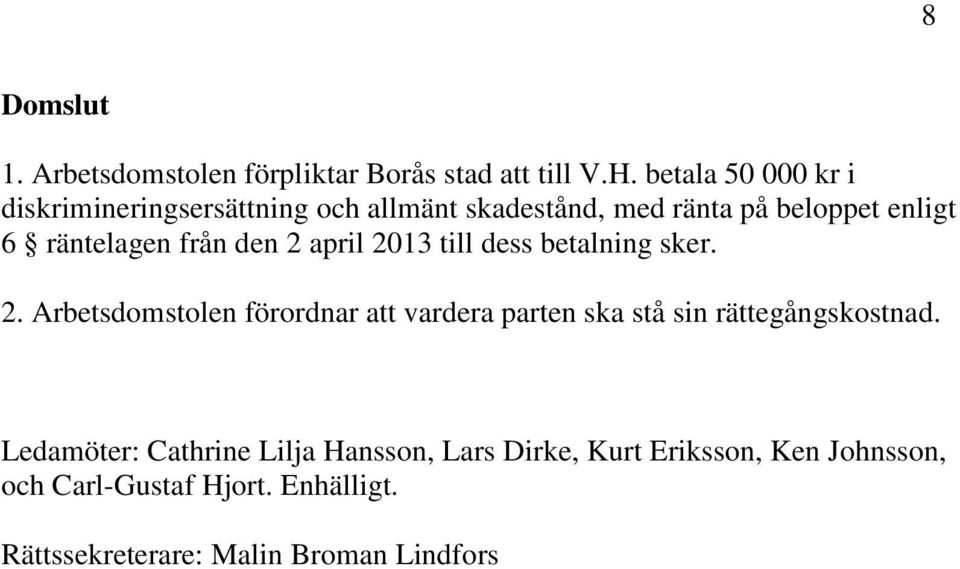 8

Domslut

1. Arbetsdomstolen förpliktar Borås stad att till V.H. betala 50 000 kr i diskrimineringsersättning och allmänt skadestånd, med ränta på beloppet enligt 6 § räntelagen från den 2 april 2013 till dess betalning sker.

2. Arbetsdomstolen förordnar att vardera parten ska stå sin rättegångskostnad.

Ledamöter: Cathrine Lilja Hansson, Lars Dirke, Kurt Eriksson, Ken Johnsson, och Carl-Gustaf Hjort. Enhälligt.

Rättssekreterare: Malin Broman Lindfors